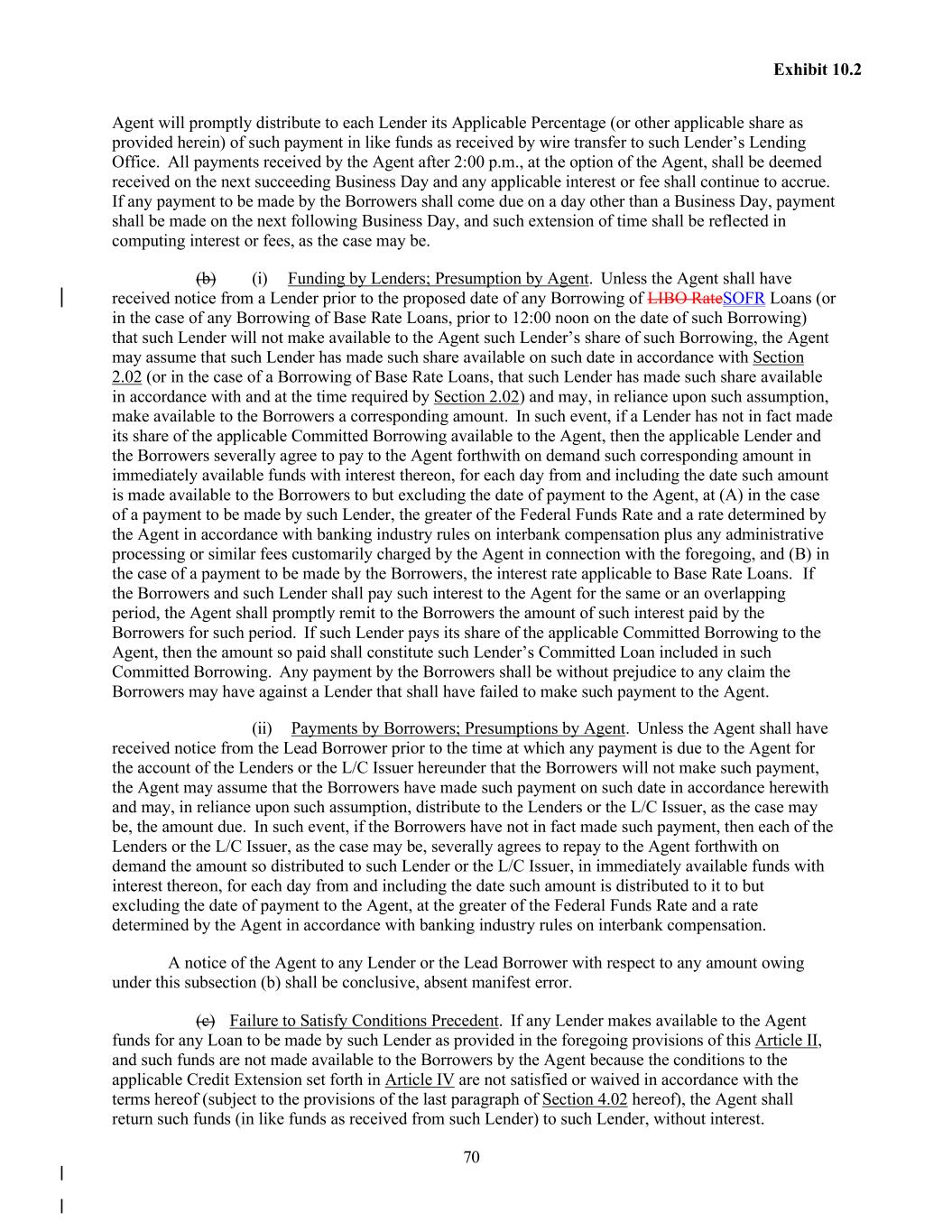 Exhibit 10.2

Agent will promptly distribute to each Lender its Applicable Percentage (or other applicable share as provided herein) of such payment in like funds as received by wire transfer to such Lender's Lending Office. All payments received by the Agent after 2:00 p.m., at the option of the Agent, shall be deemed received on the next succeeding Business Day and any applicable interest or fee shall continue to accrue. If any payment to be made by the Borrowers shall come due on a day other than a Business Day, payment shall be made on the next following Business Day, and such extension of time shall be reflected in computing interest or fees, as the case may be.

(b) (i) Funding by Lenders; Presumption by Agent. Unless the Agent shall have received notice from a Lender prior to the proposed date of any Borrowing of LIBO RateSOFR Loans (or in the case of any Borrowing of Base Rate Loans, prior to 12:00 noon on the date of such Borrowing) that such Lender will not make available to the Agent such Lender's share of such Borrowing, the Agent may assume that such Lender has made such share available on such date in accordance with Section 2.02 (or in the case of a Borrowing of Base Rate Loans, that such Lender has made such share available in accordance with and at the time required by Section 2.02) and may, in reliance upon such assumption, make available to the Borrowers a corresponding amount. In such event, if a Lender has not in fact made its share of the applicable Committed Borrowing available to the Agent, then the applicable Lender and the Borrowers severally agree to pay to the Agent forthwith on demand such corresponding amount in immediately available funds with interest thereon, for each day from and including the date such amount is made available to the Borrowers to but excluding the date of payment to the Agent, at (A) in the case of a payment to be made by such Lender, the greater of the Federal Funds Rate and a rate determined by the Agent in accordance with banking industry rules on interbank compensation plus any administrative processing or similar fees customarily charged by the Agent in connection with the foregoing, and (B) in the case of a payment to be made by the Borrowers, the interest rate applicable to Base Rate Loans. If the Borrowers and such Lender shall pay such interest to the Agent for the same or an overlapping period, the Agent shall promptly remit to the Borrowers the amount of such interest paid by the Borrowers for such period. If such Lender pays its share of the applicable Committed Borrowing to the Agent, then the amount so paid shall constitute such Lender's Committed Loan included in such Committed Borrowing. Any payment by the Borrowers shall be without prejudice to any claim the Borrowers may have against a Lender that shall have failed to make such payment to the Agent.

(ii) Payments by Borrowers; Presumptions by Agent. Unless the Agent shall have received notice from the Lead Borrower prior to the time at which any payment is due to the Agent for the account of the Lenders or the L/C Issuer hereunder that the Borrowers will not make such payment, the Agent may assume that the Borrowers have made such payment on such date in accordance herewith and may, in reliance upon such assumption, distribute to the Lenders or the L/C Issuer, as the case may be, the amount due. In such event, if the Borrowers have not in fact made such payment, then each of the Lenders or the L/C Issuer, as the case may be, severally agrees to repay to the Agent forthwith on demand the amount so distributed to such Lender or the L/C Issuer, in immediately available funds with interest thereon, for each day from and including the date such amount is distributed to it to but excluding the date of payment to the Agent, at the greater of the Federal Funds Rate and a rate determined by the Agent in accordance with banking industry rules on interbank compensation.

A notice of the Agent to any Lender or the Lead Borrower with respect to any amount owing under this subsection (b) shall be conclusive, absent manifest error.

(c) Failure to Satisfy Conditions Precedent. If any Lender makes available to the Agent funds for any Loan to be made by such Lender as provided in the foregoing provisions of this Article II, and such funds are not made available to the Borrowers by the Agent because the conditions to the applicable Credit Extension set forth in Article IV are not satisfied or waived in accordance with the terms hereof (subject to the provisions of the last paragraph of Section 4.02 hereof), the Agent shall return such funds (in like funds as received from such Lender) to such Lender, without interest.

70